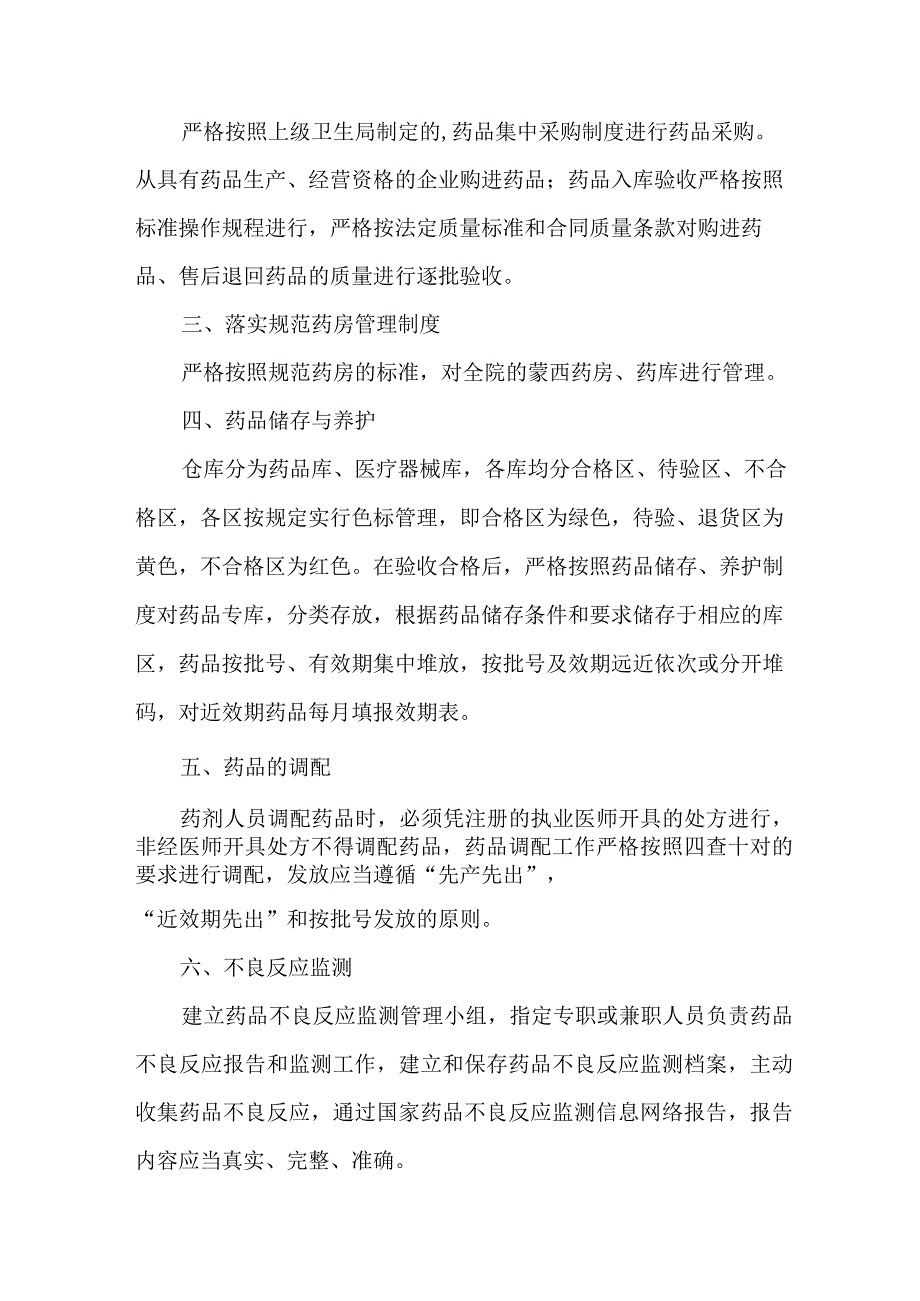 严格按照上级卫生局制定的,药品集中采购制度进行药品采购。从具有药品生产、经营资格的企业购进药品；药品入库验收严格按照标准操作规程进行，严格按法定质量标准和合同质量条款对购进药品、售后退回药品的质量进行逐批验收。

三、落实规范药房管理制度

严格按照规范药房的标准，对全院的蒙西药房、药库进行管理。

四、药品储存与养护

仓库分为药品库、医疗器械库，各库均分合格区、待验区、不合格区，各区按规定实行色标管理，即合格区为绿色，待验、退货区为黄色，不合格区为红色。在验收合格后，严格按照药品储存、养护制度对药品专库，分类存放，根据药品储存条件和要求储存于相应的库区，药品按批号、有效期集中堆放，按批号及效期远近依次或分开堆码，对近效期药品每月填报效期表。

五、药品的调配

药剂人员调配药品时，必须凭注册的执业医师开具的处方进行，非经医师开具处方不得调配药品，药品调配工作严格按照四查十对的要求进行调配，发放应当遵循“先产先出”，

“近效期先出”和按批号发放的原则。

六、不良反应监测

建立药品不良反应监测管理小组，指定专职或兼职人员负责药品不良反应报告和监测工作，建立和保存药品不良反应监测档案，主动收集药品不良反应，通过国家药品不良反应监测信息网络报告，报告内容应当真实、完整、准确。